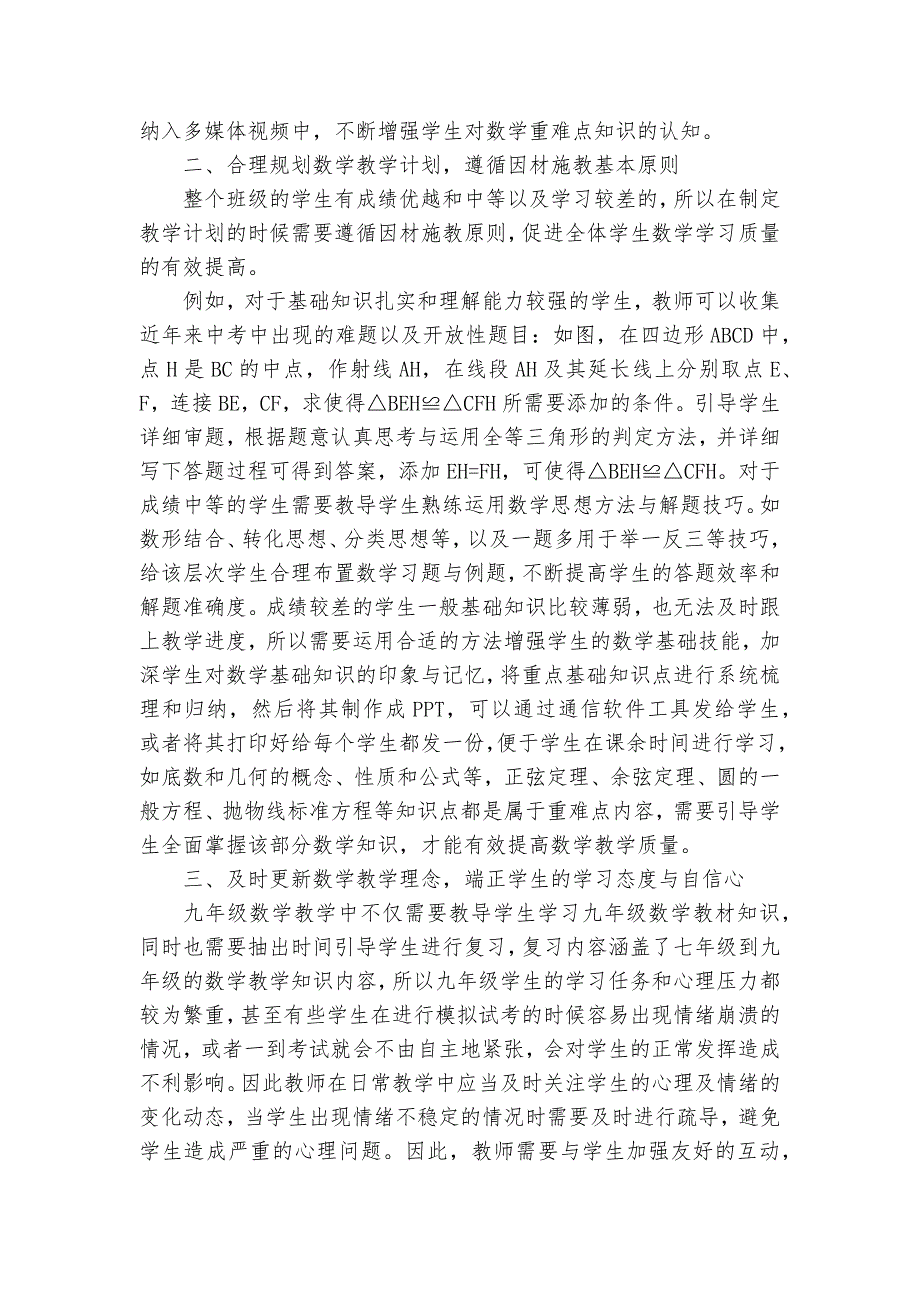 纳入多媒体视频中，不断增强学生对数学重难点知识的认知。

二、合理规划数学教学计划，遵循因材施教基本原则

整个班级的学生有成绩优越和中等以及学习较差的，所以在制定教学计划的时候需要遵循因材施教原则，促进全体学生数学学习质量的有效提高。

例如，对于基础知识扎实和理解能力较强的学生，教师可以收集近年来中考中出现的难题以及开放性题目：如图，在四边形 ABCD 中，点 H 是 BC 的中点，作射线 AH，在线段 AH 及其延长线上分别取点 E、F，连接 BE，CF，求使得△BEH≌△CFH 所需要添加的条件。引导学生详细审题，根据题意认真思考与运用全等三角形的判定方法，并详细写下答题过程可得到答案，添加 EH=FH，可使得△BEH≌△CFH。对于成绩中等的学生需要教导学生熟练运用数学思想方法与解题技巧。如数形结合、转化思想、分类思想等，以及一题多用于举一反三等技巧，给该层次学生合理布置数学习题与例题，不断提高学生的答题效率和解题准确度。成绩较差的学生一般基础知识比较薄弱，也无法及时跟上教学进度，所以需要运用合适的方法增强学生的数学基础技能，加深学生对数学基础知识的印象与记忆，将重点基础知识点进行系统梳理和归纳，然后将其制作成 PPT，可以通过通信软件工具发给学生，或者将其打印好给每个学生都发一份，便于学生在课余时间进行学习，如底数和几何的概念、性质和公式等，正弦定理、余弦定理、圆的一般方程、抛物线标准方程等知识点都是属于重难点内容，需要引导学生全面掌握该部分数学知识，才能有效提高数学教学质量。

三、及时更新数学教学理念，端正学生的学习态度与自信心

九年级数学教学中不仅需要教导学生学习九年级数学教材知识，同时也需要抽出时间引导学生进行复习，复习内容涵盖了七年级到九年级的数学教学知识内容，所以九年级学生的学习任务和心理压力都较为繁重，甚至有些学生在进行模拟试考的时候容易出现情绪崩溃的情况，或者一到考试就会不由自主地紧张，会对学生的正常发挥造成不利影响。因此教师在日常教学中应当及时关注学生的心理及情绪的变化动态，当学生出现情绪不稳定的情况时需要及时进行疏导，避免学生造成严重的心理问题。因此，教师需要与学生加强友好的互动，